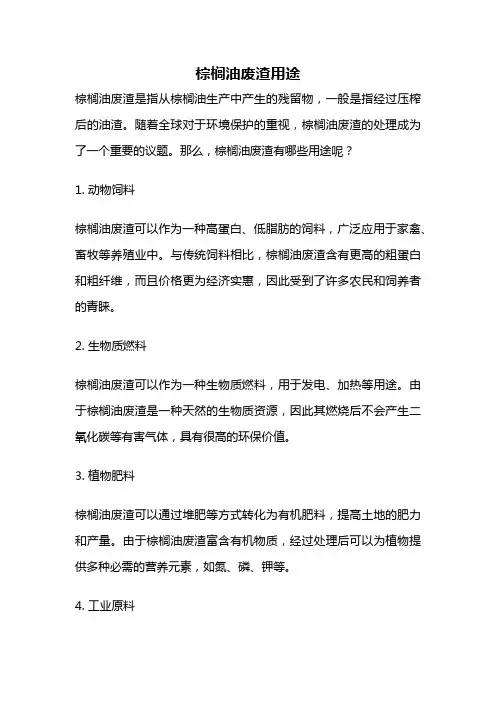 棕榈油废渣用途

棕榈油废渣是指从棕榈油生产中产生的残留物，一般是指经过压榨后的油渣。随着全球对于环境保护的重视，棕榈油废渣的处理成为了一个重要的议题。那么，棕榈油废渣有哪些用途呢？

1. 动物饲料

棕榈油废渣可以作为一种高蛋白、低脂肪的饲料，广泛应用于家禽、畜牧等养殖业中。与传统饲料相比，棕榈油废渣含有更高的粗蛋白和粗纤维，而且价格更为经济实惠，因此受到了许多农民和饲养者的青睐。

2. 生物质燃料

棕榈油废渣可以作为一种生物质燃料，用于发电、加热等用途。由于棕榈油废渣是一种天然的生物质资源，因此其燃烧后不会产生二氧化碳等有害气体，具有很高的环保价值。

3. 植物肥料

棕榈油废渣可以通过堆肥等方式转化为有机肥料，提高土地的肥力和产量。由于棕榈油废渣富含有机物质，经过处理后可以为植物提供多种必需的营养元素，如氮、磷、钾等。

4. 工业原料